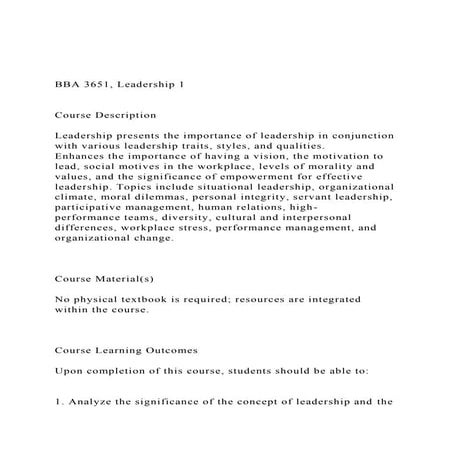 BBA 3651, Leadership 1

Course Description

Leadership presents the importance of leadership in conjunction with various leadership traits, styles, and qualities. Enhances the importance of having a vision, the motivation to lead, social motives in the workplace, levels of morality and values, and the significance of empowerment for effective leadership. Topics include situational leadership, organizational climate, moral dilemmas, personal integrity, servant leadership, participative management, human relations, high-performance teams, diversity, cultural and interpersonal differences, workplace stress, performance management, and organizational change.

Course Material(s)

No physical textbook is required; resources are integrated within the course.

Course Learning Outcomes

Upon completion of this course, students should be able to:

1. Analyze the significance of the concept of leadership and the